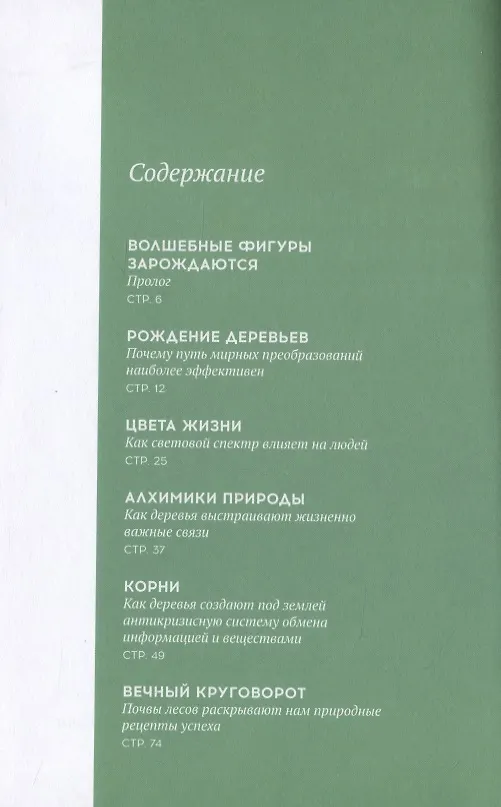 Содержание

ВОЛШЕБНЫЕ ФИГУРЫ ЗАРОЖДАЮТСЯ
Пролог
СТР. 6

РОЖДЕНИЕ ДЕРЕВЬЕВ
Почему путь мирных преобразований наиболее эффективен
СТР. 12

ЦВЕТА ЖИЗНИ
Как световой спектр влияет на людей
СТР. 25

АЛХИМИКИ ПРИРОДЫ
Как деревья выстраивают жизненно важные связи
СТР. 37

КОРНИ
Как деревья создают под землей антикризисную систему обмена информацией и веществами
СТР. 49

ВЕЧНЫЙ КРУГОВОРОТ
Почвы лесов раскрывают нам природные рецепты успеха
СТР. 74